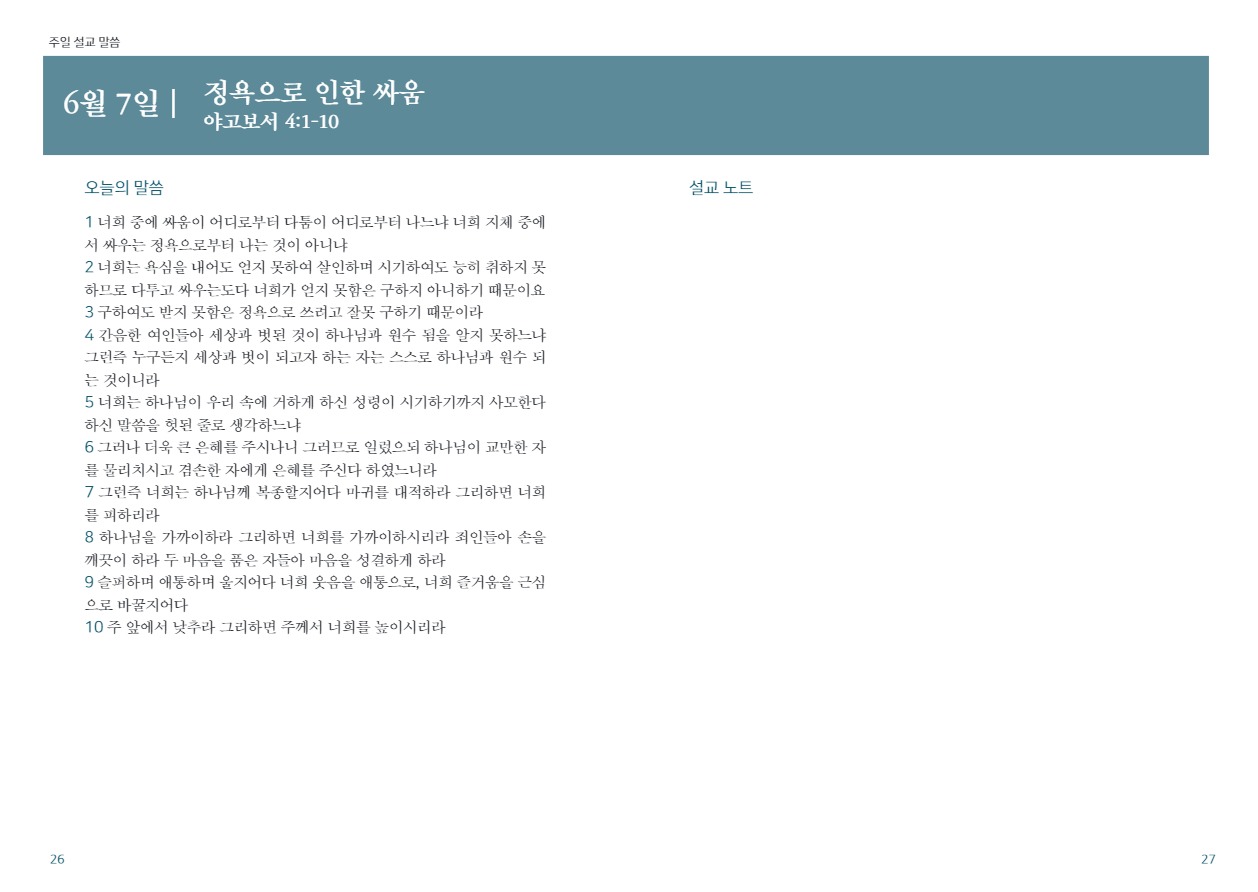 주일 설교 말씀

6월 7일 |

정욕으로 인한 싸움
야고보서 4:1-10

오늘의 말씀

1 너희 중에 싸움이 어디로부터 다툼이 어디로부터 나느냐 너희 지체 중에서 싸우는 정욕으로부터 나는 것이 아니냐

2 너희는 욕심을 내어도 얻지 못하여 살인하며 시기하여도 능히 취하지 못하므로 다투고 싸우는도다 너희가 얻지 못함은 구하지 아니하기 때문이요

3 구하여도 받지 못함은 정욕으로 쓰려고 잘못 구하기 때문이라

4 간음한 여인들아 세상과 벗된 것이 하나님과 원수 됨을 알지 못하느냐 그런즉 누구든지 세상과 벗이 되고자 하는 자는 스스로 하나님과 원수 되는 것이니라

5 너희는 하나님이 우리 속에 거하게 하신 성령이 시기하기까지 사모한다 하신 말씀을 헛된 줄로 생각하느냐

6 그러나 더욱 큰 은혜를 주시나니 그러므로 일렀으되 하나님이 교만한 자를 물리치시고 겸손한 자에게 은혜를 주신다 하였느니라

7 그런즉 너희는 하나님께 복종할지어다 마귀를 대적하라 그리하면 너희를 피하리라

8 하나님을 가까이하라 그리하면 너희를 가까이하시리라 죄인들아 손을 깨끗이 하라 두 마음을 품은 자들아 마음을 성결하게 하라

9 슬퍼하며 애통하며 울지어다 너희 웃음을 애통으로, 너희 즐거움을 근심으로 바꿀지어다

10 주 앞에서 낮추라 그리하면 주께서 너희를 높이시리라

설교 노트

26

27